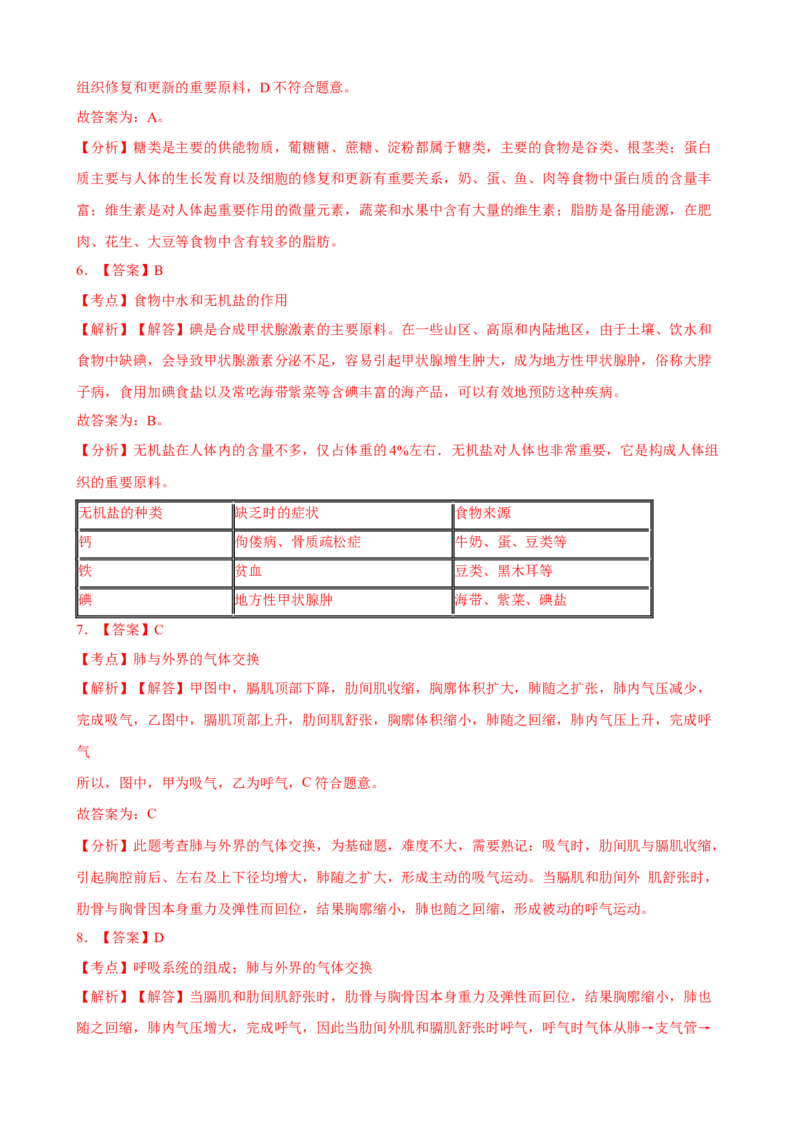 组织修复和更新的重要原料，D 不符合题意。

故答案为：A。

【分析】糖类是主要的供能物质，葡糖糖、蔗糖、淀粉都属于糖类，主要的食物是谷类、根茎类；蛋白质主要与人体的生长发育以及细胞的修复和更新有重要关系，奶、蛋、鱼、肉等食物中蛋白质的含量丰富；维生素是对人体起重要作用的微量元素，蔬菜和水果中含有大量的维生素；脂肪是备用能源，在肥肉、花生、大豆等食物中含有较多的脂肪。

6. 【答案】B

【考点】食物中水和无机盐的作用

【解析】【解答】碘是合成甲状腺激素的主要原料。在一些山区、高原和内陆地区，由于土壤、饮水和食物中缺碘，会导致甲状腺激素分泌不足，容易引起甲状腺增生肿大，成为地方性甲状腺肿，俗称大脖子病，食用加碘食盐以及常吃海带紫菜等含碘丰富的海产品，可以有效地预防这种疾病。

故答案为：B。

【分析】无机盐在人体内的含量不多，仅占体重的 4%左右．无机盐对人体也非常重要，它是构成人体组织的重要原料。

| 无机盐的种类 | 缺乏时的症状 | 食物来源 |
|---|---|---|
| 钙 | 佝偻病、骨质疏松症 | 牛奶、蛋、豆类等 |
| 铁 | 贫血 | 豆类、黑木耳等 |
| 碘 | 地方性甲状腺肿 | 海带、紫菜、碘盐 |

7. 【答案】C

【考点】肺与外界的气体交换

【解析】【解答】甲图中，膈肌顶部下降，肋间肌收缩，胸廓体积扩大，肺随之扩张，肺内气压减少，完成吸气，乙图中，膈肌顶部上升，肋间肌舒张，胸廓体积缩小，肺随之回缩，肺内气压上升，完成呼气

所以，图中，甲为吸气，乙为呼气，C 符合题意。

故答案为：C

【分析】此题考查肺与外界的气体交换，为基础题，难度不大，需要熟记：吸气时，肋间肌与膈肌收缩，引起胸腔前后、左右及上下径均增大，肺随之扩大，形成主动的吸气运动。当膈肌和肋间外 肌舒张时，肋骨与胸骨因本身重力及弹性而回位，结果胸廓缩小，肺也随之回缩，形成被动的呼气运动。

8. 【答案】D

【考点】呼吸系统的组成；肺与外界的气体交换

【解析】【解答】当膈肌和肋间肌舒张时，肋骨与胸骨因本身重力及弹性而回位，结果胸廓缩小，肺也随之回缩，肺内气压增大，完成呼气，因此当肋间外肌和膈肌舒张时呼气，呼气时气体从肺→支气管→